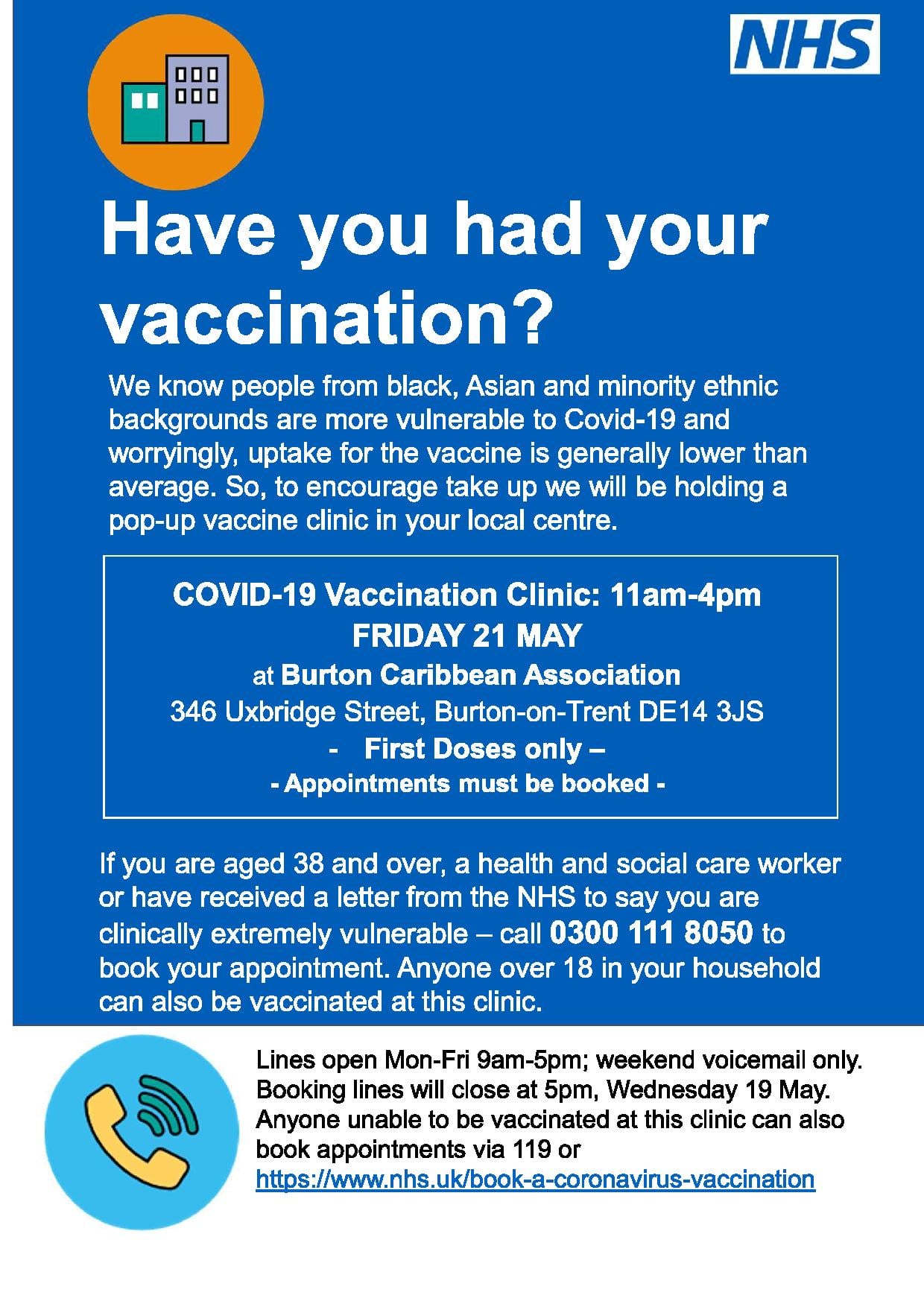 NHS

Have you had your vaccination?

We know people from black, Asian and minority ethnic backgrounds are more vulnerable to Covid-19 and worryingly, uptake for the vaccine is generally lower than average. So, to encourage take up we will be holding a pop-up vaccine clinic in your local centre.

COVID-19 Vaccination Clinic: 11am-4pm
FRIDAY 21 MAY
at Burton Caribbean Association
346 Uxbridge Street, Burton-on-Trent DE14 3JS
- First Doses only –
- Appointments must be booked -

If you are aged 38 and over, a health and social care worker or have received a letter from the NHS to say you are clinically extremely vulnerable – call 0300 111 8050 to book your appointment. Anyone over 18 in your household can also be vaccinated at this clinic.

Lines open Mon-Fri 9am-5pm; weekend voicemail only. Booking lines will close at 5pm, Wednesday 19 May. Anyone unable to be vaccinated at this clinic can also book appointments via 119 or https://www.nhs.uk/book-a-coronavirus-vaccination